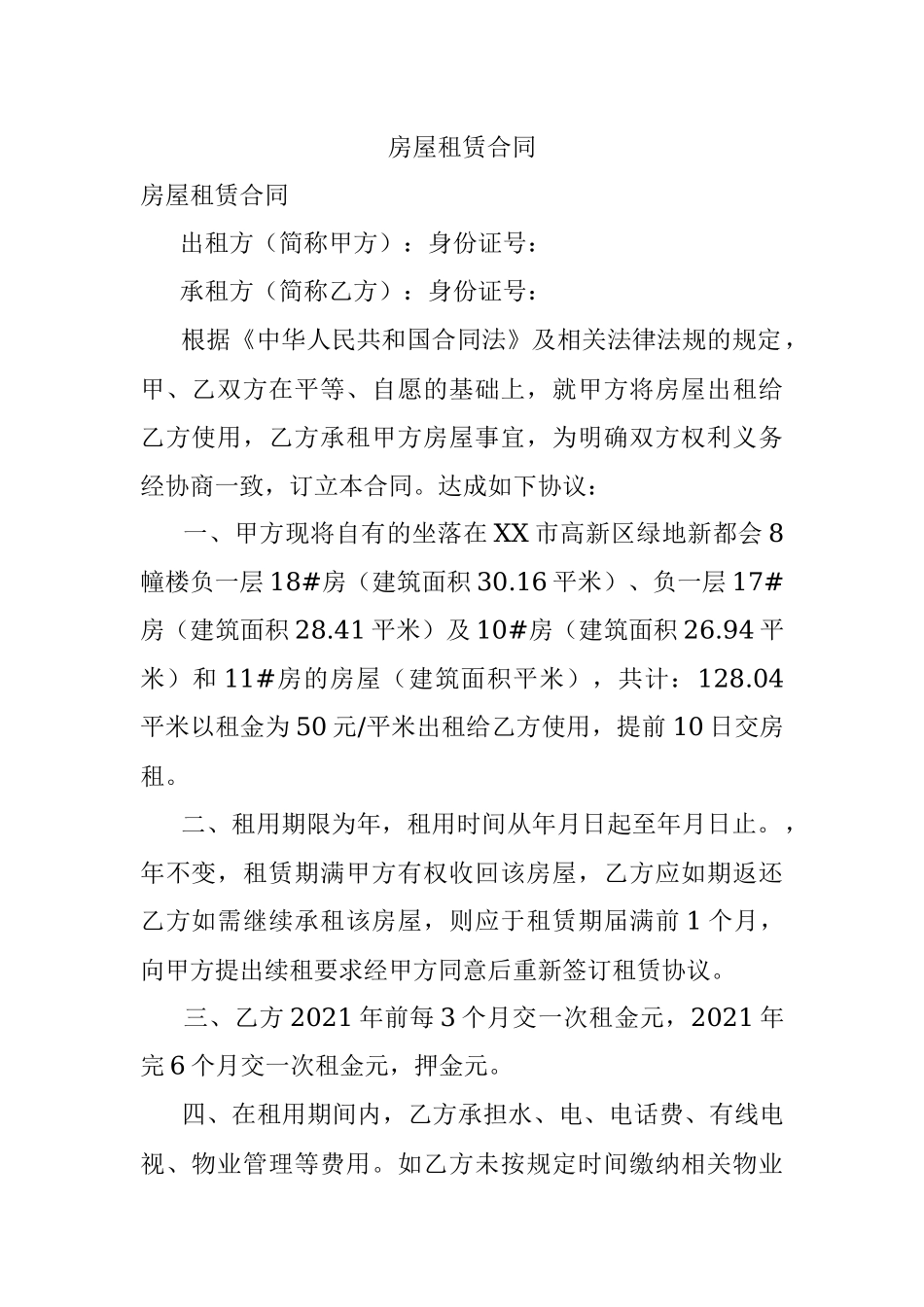 房屋租赁合同

房屋租赁合同

出租方（简称甲方）：身份证号：

承租方（简称乙方）：身份证号：

根据《中华人民共和国合同法》及相关法律法规的规定，甲、乙双方在平等、自愿的基础上，就甲方将房屋出租给乙方使用，乙方承租甲方房屋事宜，为明确双方权利义务经协商一致，订立本合同。达成如下协议：

一、甲方现将自有的坐落在XX市高新区绿地新都会8幢楼负一层18#房（建筑面积30.16平米）、负一层17#房（建筑面积28.41平米）及10#房（建筑面积26.94平米）和11#房的房屋（建筑面积平米），共计：128.04平米以租金为50元/平米出租给乙方使用，提前10日交房租。

二、租用期限为年，租用时间从年月日起至年月日止。，年不变，租赁期满甲方有权收回该房屋，乙方应如期返还乙方如需继续承租该房屋，则应于租赁期届满前1个月，向甲方提出续租要求经甲方同意后重新签订租赁协议。

三、乙方2021年前每3个月交一次租金元，2021年完6个月交一次租金元，押金元。

四、在租用期间内，乙方承担水、电、电话费、有线电视、物业管理等费用。如乙方未按规定时间缴纳相关物业